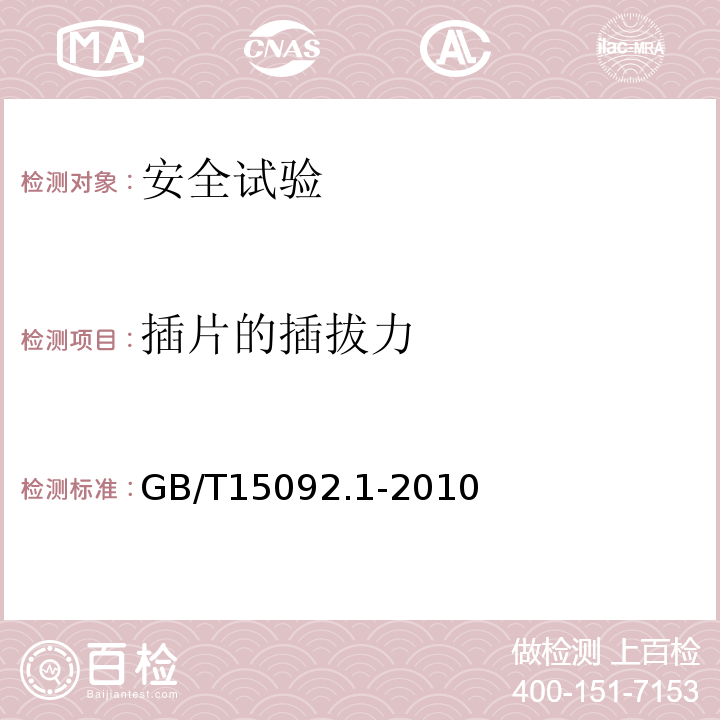 MA CNAS AC ilac-MRA

检测对象：安全试验

检测项目：插片的插拔力

检测标准：GB/T15092.1-2010

百检
Baijiantest.com

做检测 上百检
400-151-7153